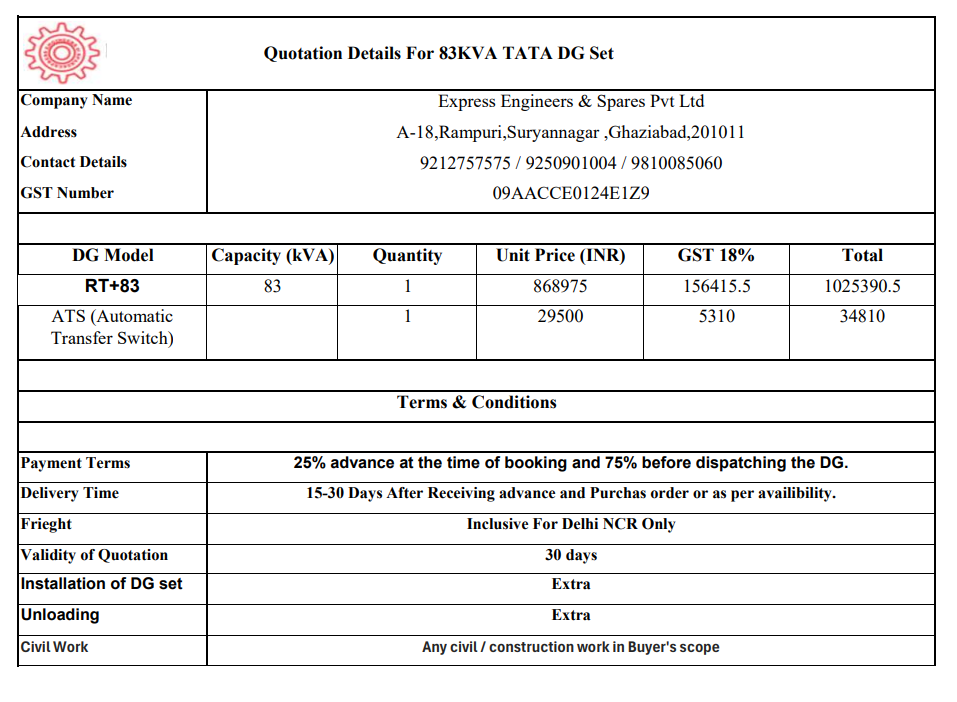 Quotation Details For 83KVA TATA DG Set

| Company Name | Express Engineers & Spares Pvt Ltd |
|---|---|
| Address | A-18,Rampuri,Suryannagar ,Ghaziabad,201011 |
| Contact Details | 9212757575 / 9250901004 / 9810085060 |
| GST Number | 09AACCE0124E1Z9 |

| DG Model | Capacity (kVA) | Quantity | Unit Price (INR) | GST 18% | Total |
|---|---|---|---|---|---|
| RT+83 | 83 | 1 | 868975 | 156415.5 | 1025390.5 |
| ATS (Automatic Transfer Switch) | | 1 | 29500 | 5310 | 34810 |

Terms & Conditions

| Payment Terms | 25% advance at the time of booking and 75% before dispatching the DG. |
|---|---|
| Delivery Time | 15-30 Days After Receiving advance and Purchas order or as per availibility. |
| Frieght | Inclusive For Delhi NCR Only |
| Validity of Quotation | 30 days |
| Installation of DG set | Extra |
| Unloading | Extra |
| Civil Work | Any civil / construction work in Buyer's scope |